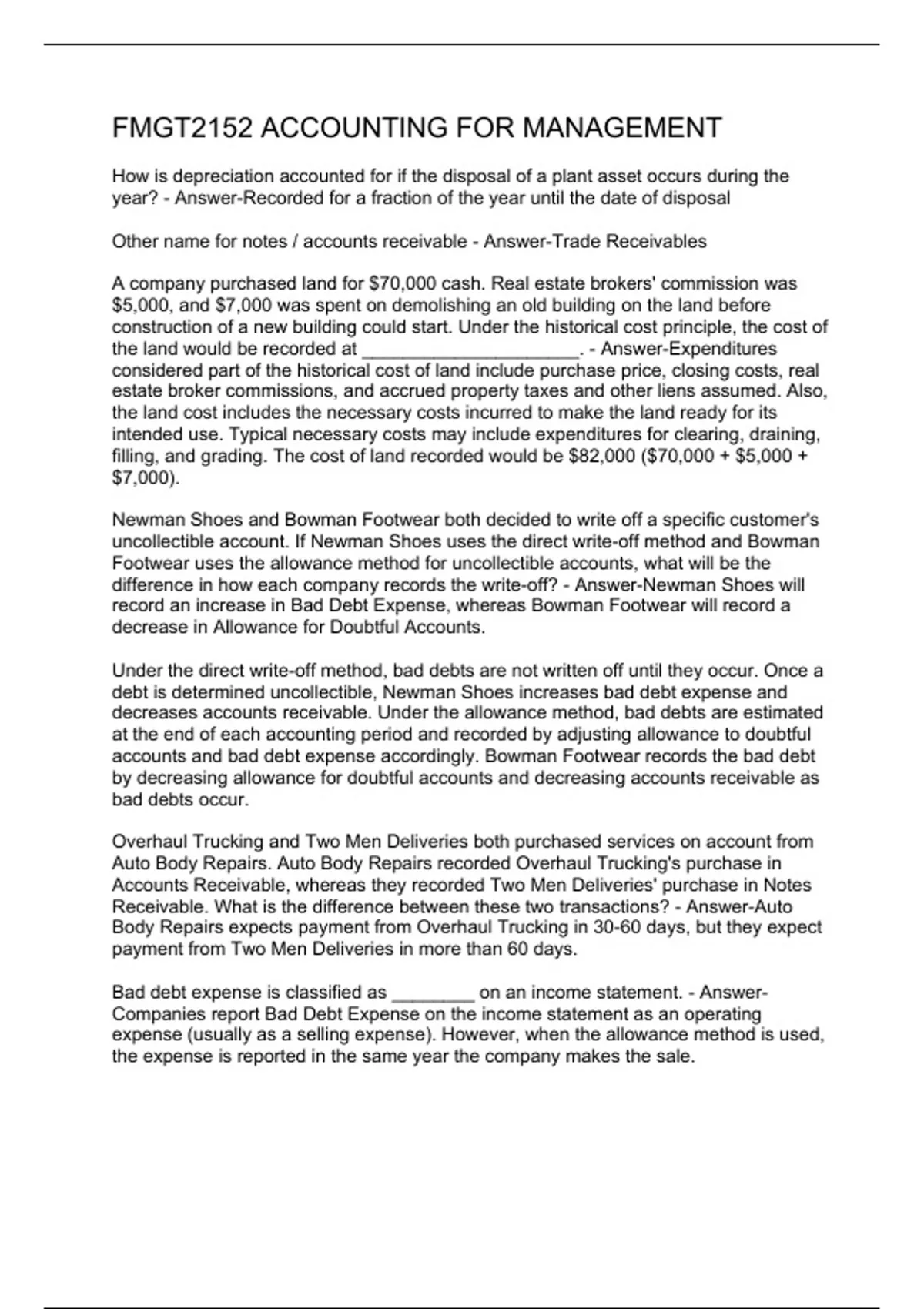 FMGT2152 ACCOUNTING FOR MANAGEMENT

How is depreciation accounted for if the disposal of a plant asset occurs during the year? - Answer-Recorded for a fraction of the year until the date of disposal

Other name for notes / accounts receivable - Answer-Trade Receivables

A company purchased land for \$70,000 cash. Real estate brokers' commission was \$5,000, and \$7,000 was spent on demolishing an old building on the land before construction of a new building could start. Under the historical cost principle, the cost of the land would be recorded at ______________________. - Answer-Expenditures considered part of the historical cost of land include purchase price, closing costs, real estate broker commissions, and accrued property taxes and other liens assumed. Also, the land cost includes the necessary costs incurred to make the land ready for its intended use. Typical necessary costs may include expenditures for clearing, draining, filling, and grading. The cost of land recorded would be \$82,000 (\$70,000 + \$5,000 + \$7,000).

Newman Shoes and Bowman Footwear both decided to write off a specific customer's uncollectible account. If Newman Shoes uses the direct write-off method and Bowman Footwear uses the allowance method for uncollectible accounts, what will be the difference in how each company records the write-off? - Answer-Newman Shoes will record an increase in Bad Debt Expense, whereas Bowman Footwear will record a decrease in Allowance for Doubtful Accounts.

Under the direct write-off method, bad debts are not written off until they occur. Once a debt is determined uncollectible, Newman Shoes increases bad debt expense and decreases accounts receivable. Under the allowance method, bad debts are estimated at the end of each accounting period and recorded by adjusting allowance to doubtful accounts and bad debt expense accordingly. Bowman Footwear records the bad debt by decreasing allowance for doubtful accounts and decreasing accounts receivable as bad debts occur.

Overhaul Trucking and Two Men Deliveries both purchased services on account from Auto Body Repairs. Auto Body Repairs recorded Overhaul Trucking's purchase in Accounts Receivable, whereas they recorded Two Men Deliveries' purchase in Notes Receivable. What is the difference between these two transactions? - Answer-Auto Body Repairs expects payment from Overhaul Trucking in 30-60 days, but they expect payment from Two Men Deliveries in more than 60 days.

Bad debt expense is classified as ________ on an income statement. - Answer-Companies report Bad Debt Expense on the income statement as an operating expense (usually as a selling expense). However, when the allowance method is used, the expense is reported in the same year the company makes the sale.